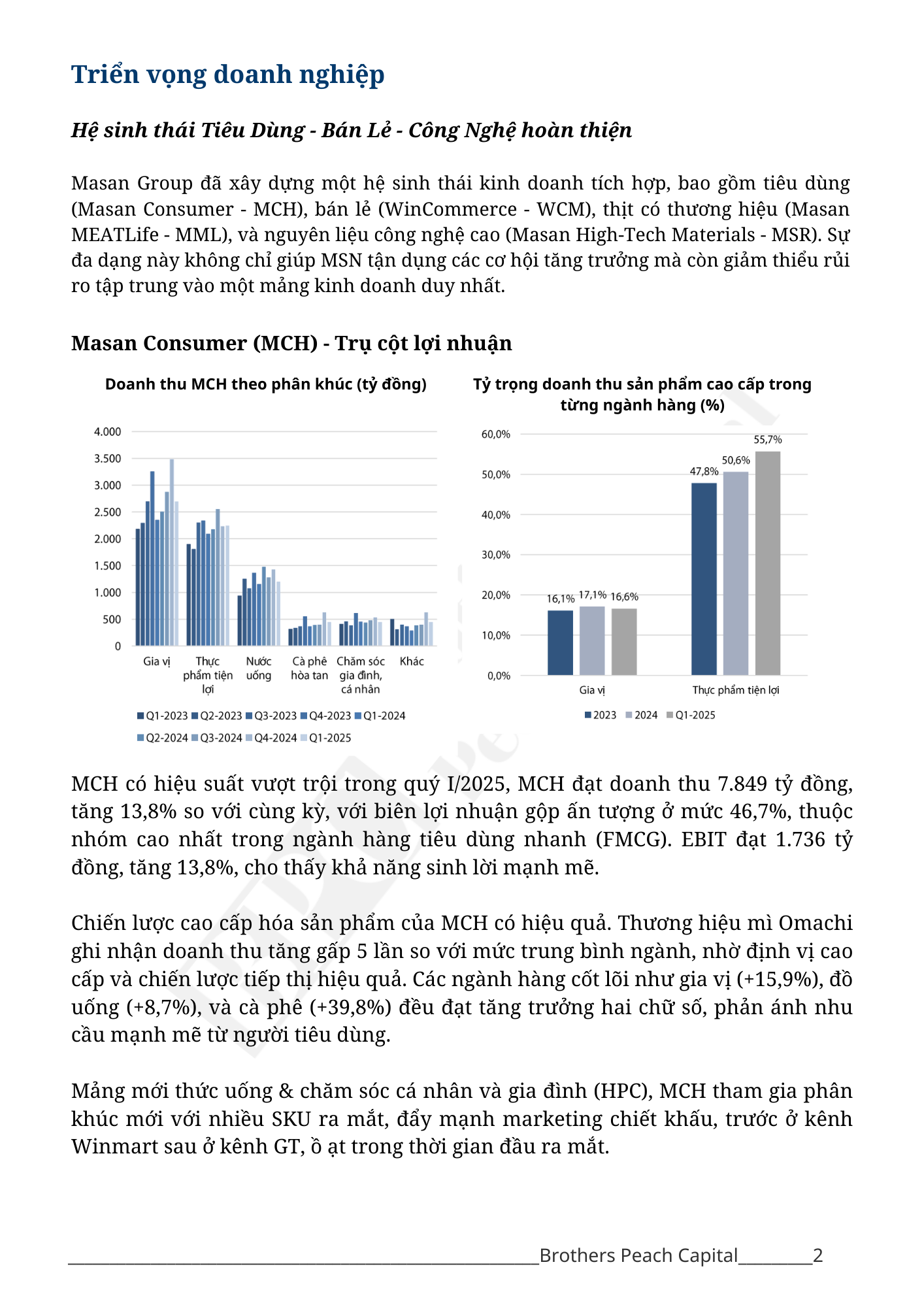 Triển vọng doanh nghiệp

Hệ sinh thái Tiêu Dùng - Bán Lẻ - Công Nghệ hoàn thiện

Masan Group đã xây dựng một hệ sinh thái kinh doanh tích hợp, bao gồm tiêu dùng (Masan Consumer - MCH), bán lẻ (WinCommerce - WCM), thịt có thương hiệu (Masan MEATLife - MML), và nguyên liệu công nghệ cao (Masan High-Tech Materials - MSR). Sự đa dạng này không chỉ giúp MSN tận dụng các cơ hội tăng trưởng mà còn giảm thiểu rủi ro tập trung vào một mảng kinh doanh duy nhất.

Masan Consumer (MCH) - Trụ cột lợi nhuận

Doanh thu MCH theo phân khúc (tỷ đồng)

4.000
3.500
3.000
2.500
2.000
1.500
1.000
500
0

Gia vị
Thực phẩm tiện lợi
Nước uống
Cà phê hòa tan
Chăm sóc gia đình, cá nhân
Khác

Q1-2023 Q2-2023 Q3-2023 Q4-2023 Q1-2024 Q2-2024 Q3-2024 Q4-2024 Q1-2025

Tỷ trọng doanh thu sản phẩm cao cấp trong từng ngành hàng (%)

60,0%
50,0%
40,0%
30,0%
20,0%
10,0%
0,0%

16,1% 17,1% 16,6%
47,8% 50,6% 55,7%

Gia vị
Thực phẩm tiện lợi

2023 2024 Q1-2025

MCH có hiệu suất vượt trội trong quý I/2025, MCH đạt doanh thu 7.849 tỷ đồng, tăng 13,8% so với cùng kỳ, với biên lợi nhuận gộp ấn tượng ở mức 46,7%, thuộc nhóm cao nhất trong ngành hàng tiêu dùng nhanh (FMCG). EBIT đạt 1.736 tỷ đồng, tăng 13,8%, cho thấy khả năng sinh lời mạnh mẽ.

Chiến lược cao cấp hóa sản phẩm của MCH có hiệu quả. Thương hiệu mì Omachi ghi nhận doanh thu tăng gấp 5 lần so với mức trung bình ngành, nhờ định vị cao cấp và chiến lược tiếp thị hiệu quả. Các ngành hàng cốt lõi như gia vị (+15,9%), đồ uống (+8,7%), và cà phê (+39,8%) đều đạt tăng trưởng hai chữ số, phản ánh nhu cầu mạnh mẽ từ người tiêu dùng.

Mảng mới thức uống & chăm sóc cá nhân và gia đình (HPC), MCH tham gia phân khúc mới với nhiều SKU ra mắt, đẩy mạnh marketing chiết khấu, trước ở kênh Winmart sau ở kênh GT, ồ ạt trong thời gian đầu ra mắt.

Brothers Peach Capital 2